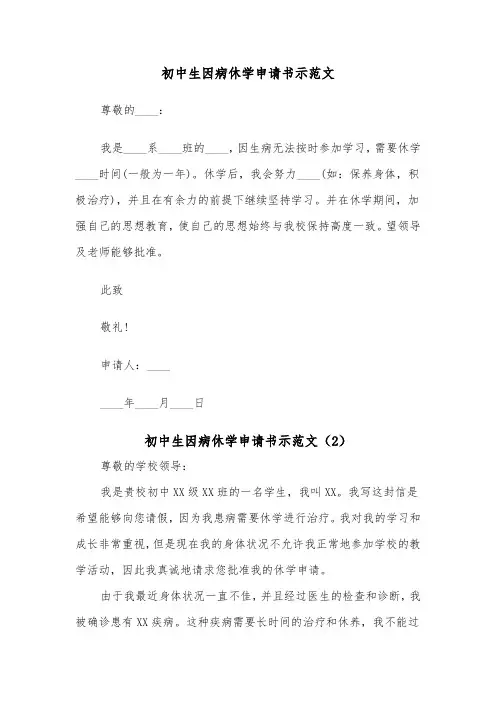 初中生因病休学申请书示范文

尊敬的____：

我是____系____班的____，因生病无法按时参加学习，需要休学____时间(一般为一年)。休学后，我会努力____(如：保养身体，积极治疗)，并且在有余力的前提下继续坚持学习。并在休学期间，加强自己的思想教育，使自己的思想始终与我校保持高度一致。望领导及老师能够批准。

此致

敬礼！

申请人：____

____年____月____日

初中生因病休学申请书示范文（2）

尊敬的学校领导：

我是贵校初中XX级XX班的一名学生，我叫XX。我写这封信是希望能够向您请假，因为我患病需要休学进行治疗。我对我的学习和成长非常重视，但是现在我的身体状况不允许我正常地参加学校的教学活动，因此我真诚地请求您批准我的休学申请。

由于我最近身体状况一直不佳，并且经过医生的检查和诊断，我被确诊患有XX疾病。这种疾病需要长时间的治疗和休养，我不能过